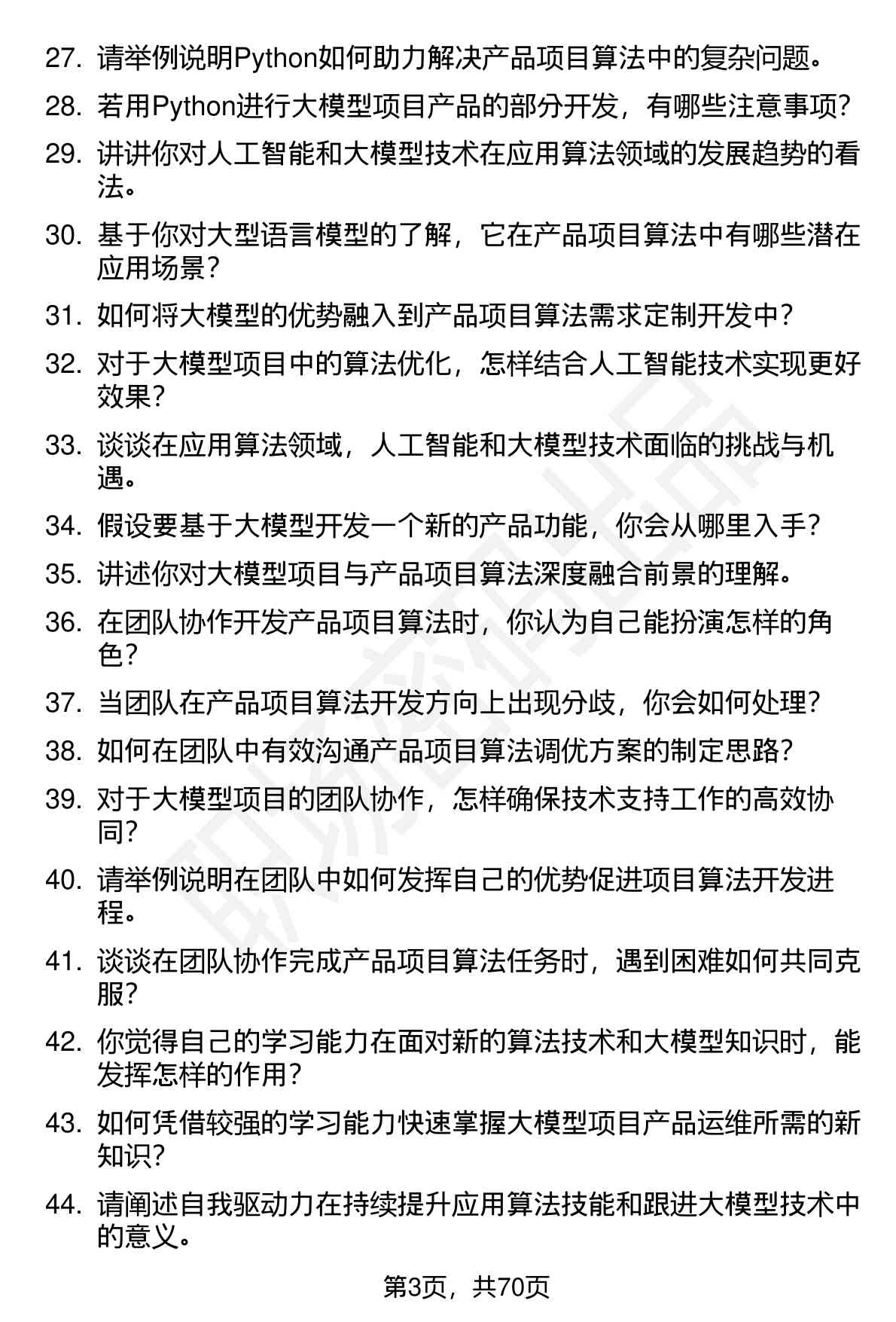 27. 请举例说明Python如何助力解决产品项目算法中的复杂问题。

28. 若用Python进行大模型项目产品的部分开发，有哪些注意事项？

29. 讲讲你对人工智能和大模型技术在应用算法领域的发展趋势的看法。

30. 基于你对大型语言模型的了解，它在产品项目算法中有哪些潜在应用场景？

31. 如何将大模型的优势融入到产品项目算法需求定制开发中？

32. 对于大模型项目中的算法优化，怎样结合人工智能技术实现更好效果？

33. 谈谈在应用算法领域，人工智能和大模型技术面临的挑战与机遇。

34. 假设要基于大模型开发一个新的产品功能，你会从哪里入手？

35. 讲述你对大模型项目与产品项目算法深度融合前景的理解。

36. 在团队协作开发产品项目算法时，你认为自己能扮演怎样的角色？

37. 当团队在产品项目算法开发方向上出现分歧，你会如何处理？

38. 如何在团队中有效沟通产品项目算法调优方案的制定思路？

39. 对于大模型项目的团队协作，怎样确保技术支持工作的高效协同？

40. 请举例说明在团队中如何发挥自己的优势促进项目算法开发进程。

41. 谈谈在团队协作完成产品项目算法任务时，遇到困难如何共同克服？

42. 你觉得自己的学习能力在面对新的算法技术和大模型知识时，能发挥怎样的作用？

43. 如何凭借较强的学习能力快速掌握大模型项目产品运维所需的新知识？

44. 请阐述自我驱动力在持续提升应用算法技能和跟进大模型技术中的意义。

第3页，共70页